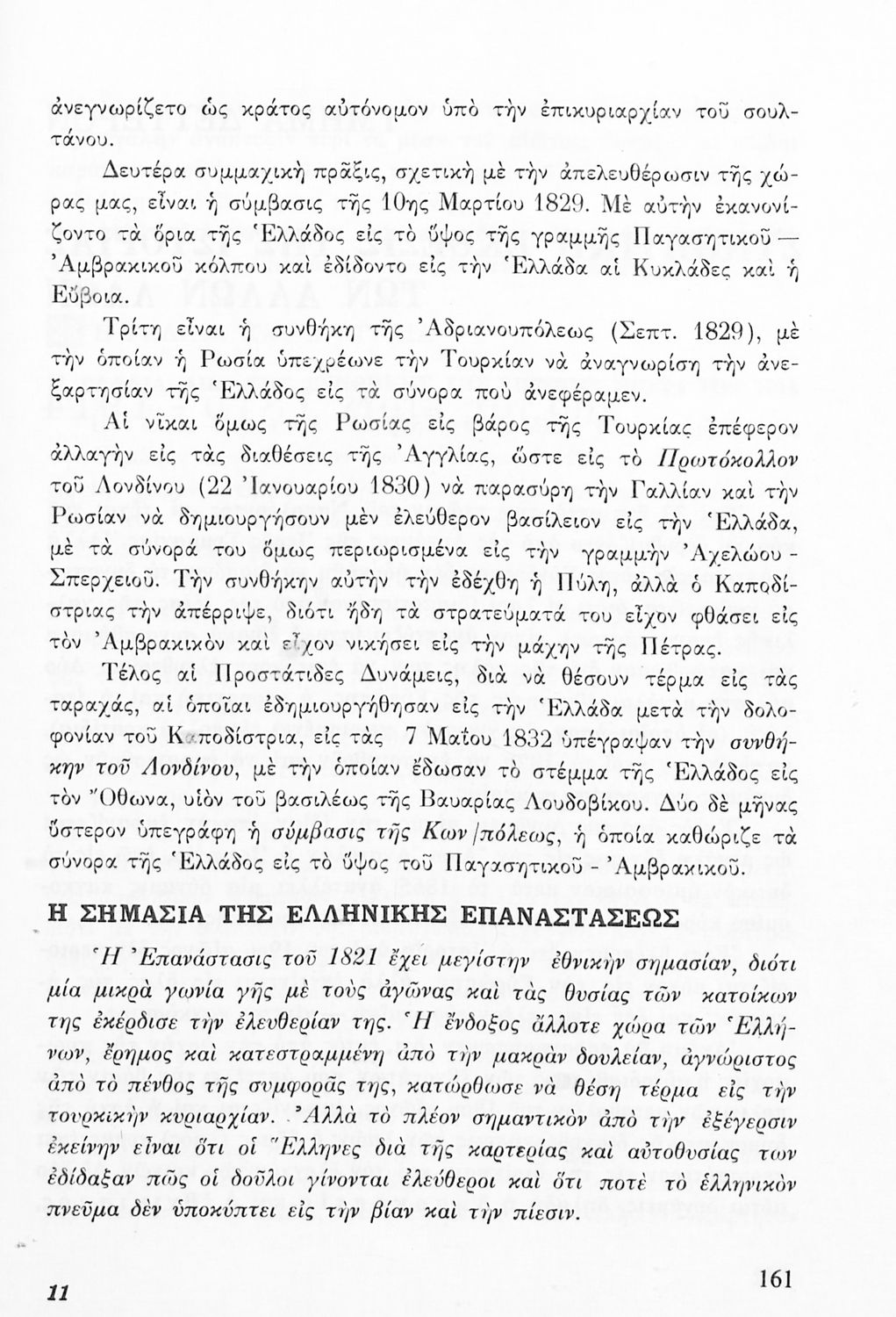 ἀνεγνωρίζετο ὡς κράτος αὐτόνομον ὑπὸ τὴν ἐπικυριαρχίαν τοῦ σουλτάνου.

Δευτέρα συμμαχικὴ πρᾶξις, σχετικὴ μὲ τὴν ἀπελευθέρωσιν τῆς χώρας μας, εἶναι ἡ σύμβασις τῆς 10ης Μαρτίου 1829. Μὲ αὐτὴν ἐκανονίζοντο τὰ ὅρια τῆς Ἑλλάδος εἰς τὸ ὕψος τῆς γραμμῆς Παγασητικοῦ — Ἀμβρακικοῦ κόλπου καὶ ἐδίδοντο εἰς τὴν Ἑλλάδα αἱ Κυκλάδες καὶ ἡ Εὔβοια.

Τρίτη εἶναι ἡ συνθήκη τῆς Ἀδριανουπόλεως (Σεπτ. 1829), μὲ τὴν ὁποίαν ἡ Ρωσία ὑπεχρέωνε τὴν Τουρκίαν νὰ ἀναγνωρίσῃ τὴν ἀνεξαρτησίαν τῆς Ἑλλάδος εἰς τὰ σύνορα ποὺ ἀνεφέραμεν.

Αἱ νῖκαι ὅμως τῆς Ρωσίας εἰς βάρος τῆς Τουρκίας ἐπέφερον ἀλλαγὴν εἰς τὰς διαθέσεις τῆς Ἀγγλίας, ὥστε εἰς τὸ Πρωτόκολλον τοῦ Λονδίνου (22 Ἰανουαρίου 1830) νὰ παρασύρῃ τὴν Γαλλίαν καὶ τὴν Ρωσίαν νὰ δημιουργήσουν μὲν ἐλεύθερον βασίλειον εἰς τὴν Ἑλλάδα, μὲ τὰ σύνορά του ὅμως περιωρισμένα εἰς τὴν γραμμὴν Ἀχελώου - Σπερχειοῦ. Τὴν συνθήκην αὐτὴν τὴν ἐδέχθη ἡ Πύλη, ἀλλὰ ὁ Καποδίστριας τὴν ἀπέρριψε, διότι ἤδη τὰ στρατεύματά του εἶχον φθάσει εἰς τὸν Ἀμβρακικὸν καὶ εἶχον νικήσει εἰς τὴν μάχην τῆς Πέτρας.

Τέλος αἱ Προστάτιδες Δυνάμεις, διὰ νὰ θέσουν τέρμα εἰς τὰς ταραχάς, αἱ ὁποῖαι ἐδημιουργήθησαν εἰς τὴν Ἑλλάδα μετὰ τὴν δολοφονίαν τοῦ Καποδίστρια, εἰς τὰς 7 Μαΐου 1832 ὑπέγραψαν τὴν συνθήκην τοῦ Λονδίνου, μὲ τὴν ὁποίαν ἔδωσαν τὸ στέμμα τῆς Ἑλλάδος εἰς τὸν Ὄθωνα, υἱὸν τοῦ βασιλέως τῆς Βαυαρίας Λουδοβίκου. Δύο δὲ μῆνας ὕστερον ὑπεγράφη ἡ σύμβασις τῆς Κων/πόλεως, ἡ ὁποία καθώριζε τὰ σύνορα τῆς Ἑλλάδος εἰς τὸ ὕψος τοῦ Παγασητικοῦ - Ἀμβρακικοῦ.

Η ΣΗΜΑΣΙΑ ΤΗΣ ΕΛΛΗΝΙΚΗΣ ΕΠΑΝΑΣΤΑΣΕΩΣ

Ἡ Ἐπανάστασις τοῦ 1821 ἔχει μεγίστην ἐθνικὴν σημασίαν, διότι μία μικρὰ γωνία γῆς μὲ τοὺς ἀγῶνας καὶ τὰς θυσίας τῶν κατοίκων της ἐκέρδισε τὴν ἐλευθερίαν της. Ἡ ἔνδοξος ἄλλοτε χώρα τῶν Ἑλλήνων, ἔρημος καὶ κατεστραμμένη ἀπὸ τὴν μακρὰν δουλείαν, ἀγνώριστος ἀπὸ τὸ πένθος τῆς συμφορᾶς της, κατώρθωσε νὰ θέσῃ τέρμα εἰς τὴν τουρκικὴν κυριαρχίαν. Ἀλλὰ τὸ πλέον σημαντικὸν ἀπὸ τὴν ἐξέγερσιν ἐκείνην εἶναι ὅτι οἱ Ἕλληνες διὰ τῆς καρτερίας καὶ αὐτοθυσίας των ἐδίδαξαν πῶς οἱ δοῦλοι γίνονται ἐλεύθεροι καὶ ὅτι ποτὲ τὸ ἑλληνικὸν πνεῦμα δὲν ὑποκύπτει εἰς τὴν βίαν καὶ τὴν πίεσιν.

11

161